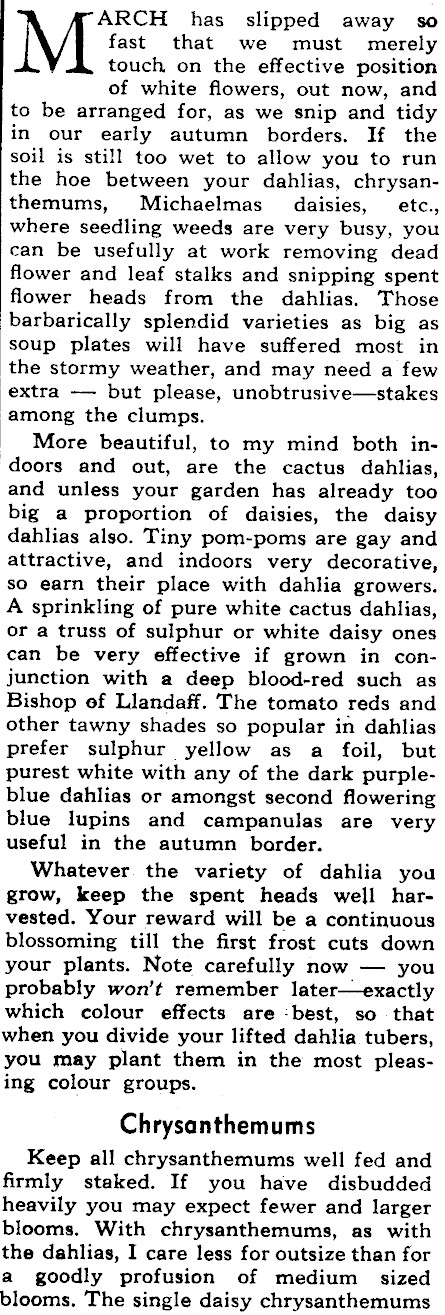 MARCH has slipped away so fast that we must merely touch on the effective position of white flowers, out now, and to be arranged for, as we snip and tidy in our early autumn borders. If the soil is still too wet to allow you to run the hoe between your dahlias, chrysanthemums, Michaelmas daisies, etc., where seedling weeds are very busy, you can be usefully at work removing dead flower and leaf stalks and snipping spent flower heads from the dahlias. Those barbarically splendid varieties as big as soup plates will have suffered most in the stormy weather, and may need a few extra — but please, unobtrusive—stakes among the clumps.

More beautiful, to my mind both indoors and out, are the cactus dahlias, and unless your garden has already too big a proportion of daisies, the daisy dahlias also. Tiny pom-poms are gay and attractive, and indoors very decorative, so earn their place with dahlia growers. A sprinkling of pure white cactus dahlias, or a truss of sulphur or white daisy ones can be very effective if grown in conjunction with a deep blood-red such as Bishop of Llandaff. The tomato reds and other tawny shades so popular in dahlias prefer sulphur yellow as a foil, but purest white with any of the dark purple-blue dahlias or amongst second flowering blue lupins and campanulas are very useful in the autumn border.

Whatever the variety of dahlia you grow, keep the spent heads well harvested. Your reward will be a continuous blossoming till the first frost cuts down your plants. Note carefully now — you probably won't remember later—exactly which colour effects are best, so that when you divide your lifted dahlia tubers, you may plant them in the most pleasing colour groups.

Chrysanthemums

Keep all chrysanthemums well fed and firmly staked. If you have disbudded heavily you may expect fewer and larger blooms. With chrysanthemums, as with the dahlias, I care less for outsize than for a goodly profusion of medium sized blooms. The single daisy chrysanthemums